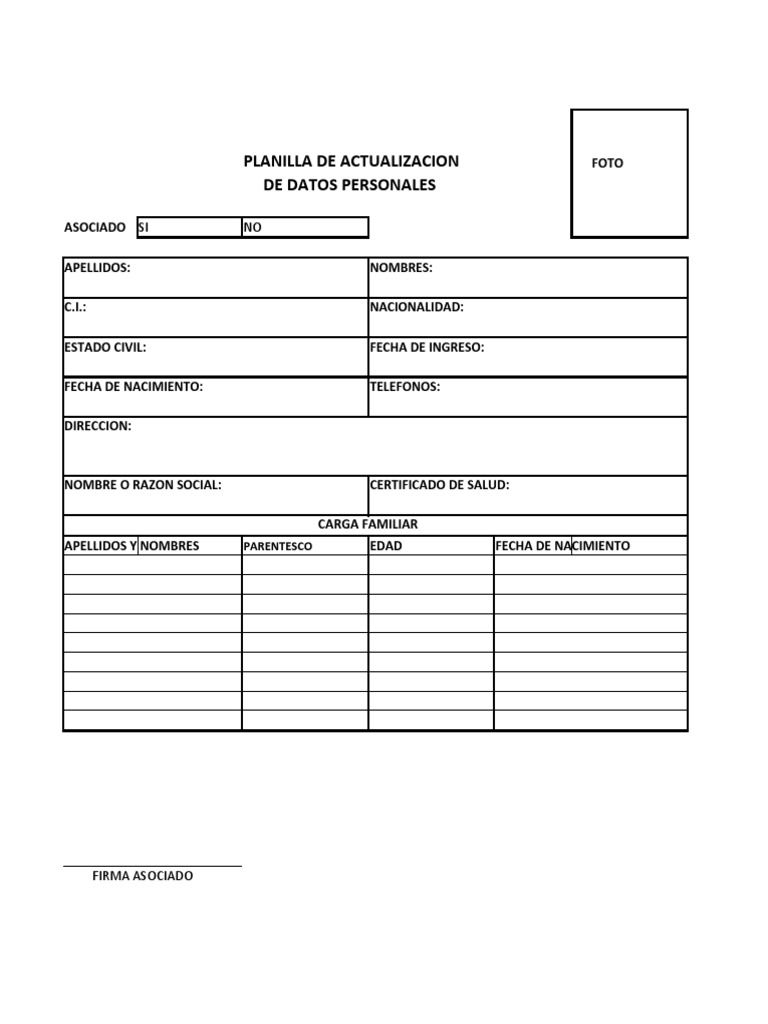 PLANILLA DE ACTUALIZACION
DE DATOS PERSONALES

FOTO

ASOCIADO SI NO

| APELLIDOS: | NOMBRES: |
|---|---|
| C.I.: | NACIONALIDAD: |
| ESTADO CIVIL: | FECHA DE INGRESO: |
| FECHA DE NACIMIENTO: | TELEFONOS: |
| DIRECCION: | |
| NOMBRE O RAZON SOCIAL: | CERTIFICADO DE SALUD: |

CARGA FAMILIAR

| APELLIDOS Y NOMBRES | PARENTESCO | EDAD | FECHA DE NACIMIENTO |
|---|---|---|---|
| | | | |
| | | | |
| | | | |
| | | | |
| | | | |
| | | | |
| | | | |
| | | | |
| | | | |

FIRMA ASOCIADO